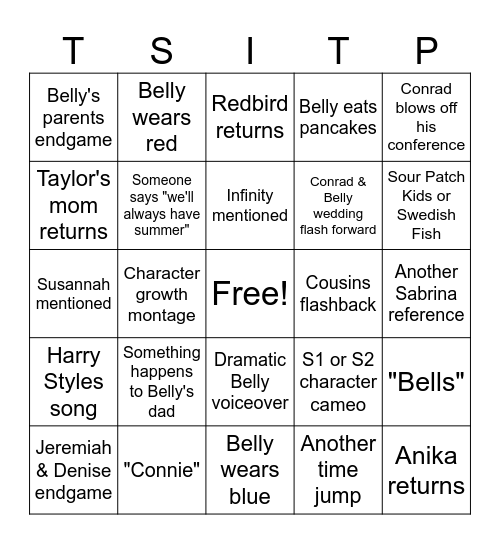 | T | S | I | T | P |
|---|---|---|---|---|
| Belly's parents endgame | Belly wears red | Redbird returns | Belly eats pancakes | Conrad blows off his conference |
| Taylor's mom returns | Someone says "we'll always have summer" | Infinity mentioned | Conrad & Belly wedding flash forward | Sour Patch Kids or Swedish Fish |
| Susannah mentioned | Character growth montage | Free! | Cousins flashback | Another Sabrina reference |
| Harry Styles song | Something happens to Belly's dad | Dramatic Belly voiceover | S1 or S2 character cameo | "Bells" |
| Jeremiah & Denise endgame | "Connie" | Belly wears blue | Another time jump | Anika returns |